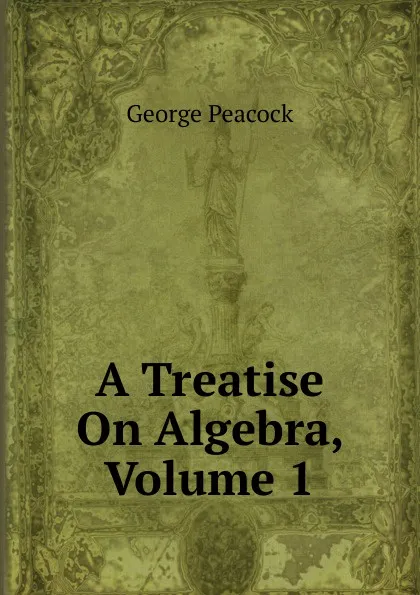 George Peacock

A Treatise On Algebra, Volume 1